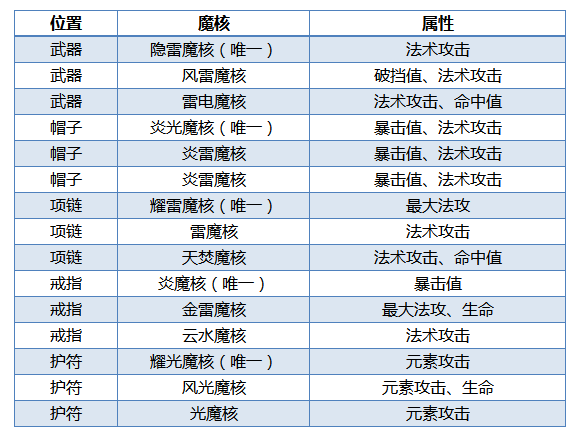 | 位置 | 魔核 | 属性 |
|---|---|---|
| 武器 | 隐雷魔核（唯一） | 法术攻击 |
| 武器 | 风雷魔核 | 破挡值、法术攻击 |
| 武器 | 雷电魔核 | 法术攻击、命中值 |
| 帽子 | 炎光魔核（唯一） | 暴击值、法术攻击 |
| 帽子 | 炎雷魔核 | 暴击值、法术攻击 |
| 帽子 | 炎雷魔核 | 暴击值、法术攻击 |
| 项链 | 耀雷魔核（唯一） | 最大法攻 |
| 项链 | 雷魔核 | 法术攻击 |
| 项链 | 天焚魔核 | 法术攻击、命中值 |
| 戒指 | 炎魔核（唯一） | 暴击值 |
| 戒指 | 金雷魔核 | 最大法攻、生命 |
| 戒指 | 云水魔核 | 法术攻击 |
| 护符 | 耀光魔核（唯一） | 元素攻击 |
| 护符 | 风光魔核 | 元素攻击、生命 |
| 护符 | 光魔核 | 元素攻击 |